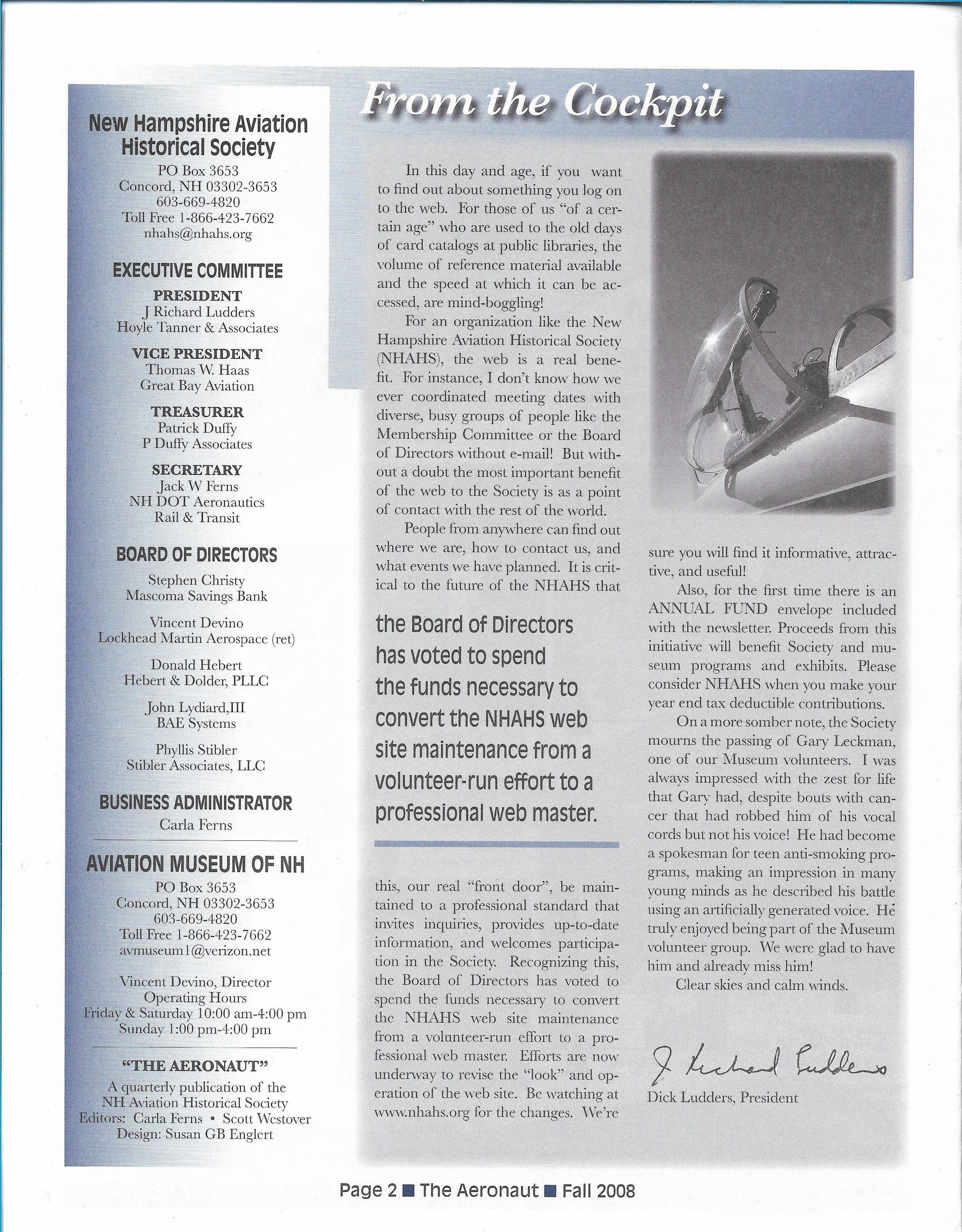 New Hampshire Aviation Historical Society
PO Box 3653
Concord, NH 03302-3653
603-669-4820
Toll Free 1-866-423-7662
nhahs@nhahs.org

EXECUTIVE COMMITTEE

PRESIDENT
J Richard Ludders
Hoyle Tanner & Associates

VICE PRESIDENT
Thomas W. Haas
Great Bay Aviation

TREASURER
Patrick Duffy
P Duffy Associates

SECRETARY
Jack W Ferns
NH DOT Aeronautics
Rail & Transit

BOARD OF DIRECTORS
Stephen Christy
Mascoma Savings Bank

Vincent Devino
Lockhead Martin Aerospace (ret)

Donald Hebert
Hebert & Dolder, PLLC

John Lydiard,III
BAE Systems

Phyllis Stibler
Stibler Associates, LLC

BUSINESS ADMINISTRATOR
Carla Ferns

AVIATION MUSEUM OF NH
PO Box 3653
Concord, NH 03302-3653
603-669-4820
Toll Free 1-866-423-7662
avmuseum1@verizon.net

Vincent Devino, Director
Operating Hours
Friday & Saturday 10:00 am-4:00 pm
Sunday 1:00 pm-4:00 pm

"THE AERONAUT"
A quarterly publication of the NH Aviation Historical Society
Editors: Carla Ferns • Scott Westover
Design: Susan GB Englert

From the Cockpit

In this day and age, if you want to find out about something you log on to the web. For those of us "of a certain age" who are used to the old days of card catalogs at public libraries, the volume of reference material available and the speed at which it can be accessed, are mind-boggling!

For an organization like the New Hampshire Aviation Historical Society (NHAHS), the web is a real benefit. For instance, I don't know how we ever coordinated meeting dates with diverse, busy groups of people like the Membership Committee or the Board of Directors without e-mail! But without a doubt the most important benefit of the web to the Society is as a point of contact with the rest of the world.

People from anywhere can find out where we are, how to contact us, and what events we have planned. It is critical to the future of the NHAHS that

the Board of Directors has voted to spend the funds necessary to convert the NHAHS web site maintenance from a volunteer-run effort to a professional web master.

this, our real "front door", be maintained to a professional standard that invites inquiries, provides up-to-date information, and welcomes participation in the Society. Recognizing this, the Board of Directors has voted to spend the funds necessary to convert the NHAHS web site maintenance from a volunteer-run effort to a professional web master. Efforts are now underway to revise the "look" and operation of the web site. Be watching at www.nhahs.org for the changes. We're sure you will find it informative, attractive, and useful!

Also, for the first time there is an ANNUAL FUND envelope included with the newsletter. Proceeds from this initiative will benefit Society and museum programs and exhibits. Please consider NHAHS when you make your year end tax deductible contributions.

On a more somber note, the Society mourns the passing of Gary Leckman, one of our Museum volunteers. I was always impressed with the zest for life that Gary had, despite bouts with cancer that had robbed him of his vocal cords but not his voice! He had become a spokesman for teen anti-smoking programs, making an impression in many young minds as he described his battle using an artificially generated voice. He truly enjoyed being part of the Museum volunteer group. We were glad to have him and already miss him!

Clear skies and calm winds.

J Richard Ludders
Dick Ludders, President

Page 2 ■ The Aeronaut ■ Fall 2008